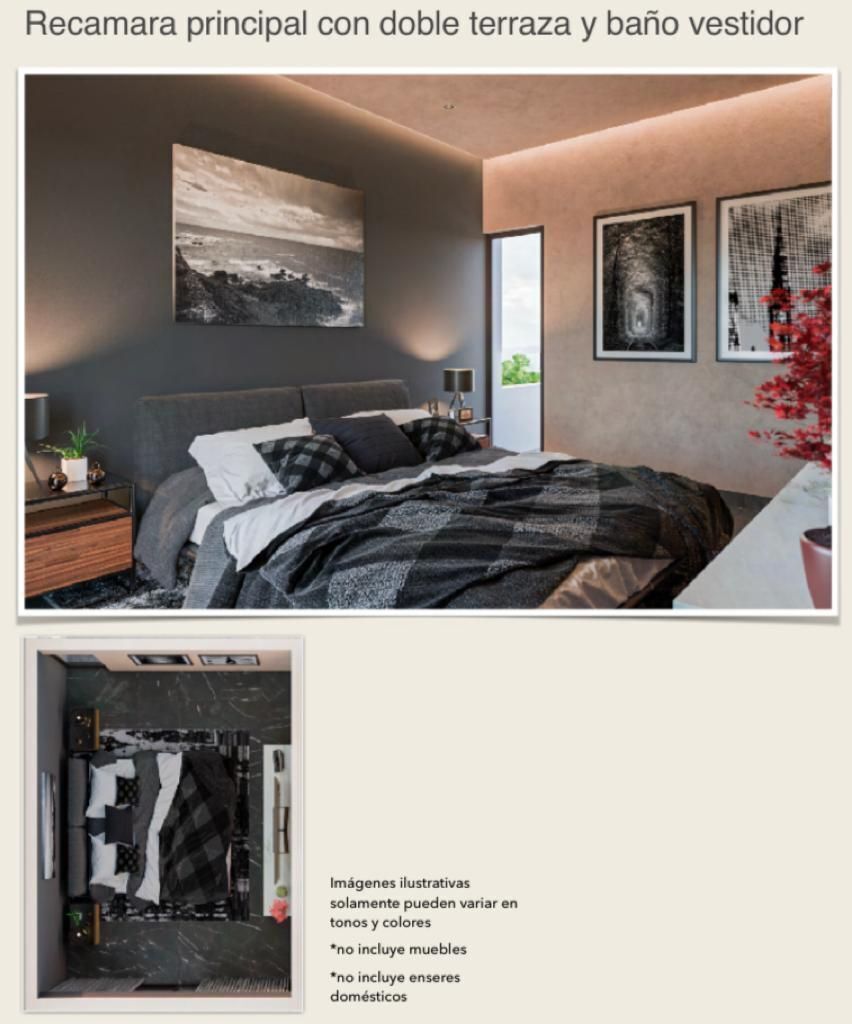 Recamara principal con doble terraza y baño vestidor

Imágenes ilustrativas solamente pueden variar en tonos y colores

*no incluye muebles

*no incluye enseres domésticos